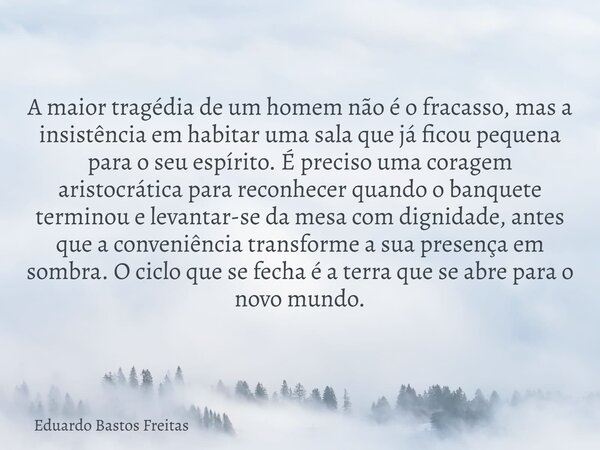 A maior tragédia de um homem não é o fracasso, mas a insistência em habitar uma sala que já ficou pequena para o seu espírito. É preciso uma coragem aristocrática para reconhecer quando o banquete terminou e levantar-se da mesa com dignidade, antes que a conveniência transforme a sua presença em sombra. O ciclo que se fecha é a terra que se abre para o novo mundo.

Eduardo Bastos Freitas